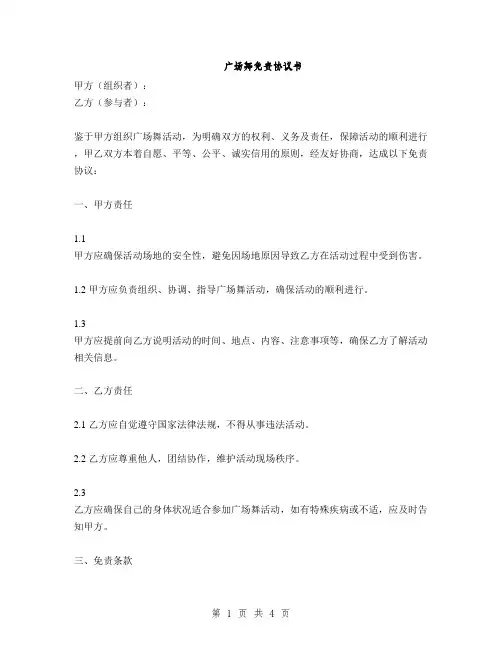 广场舞免责协议书

甲方（组织者）：

乙方（参与者）：

鉴于甲方组织广场舞活动，为明确双方的权利、义务及责任，保障活动的顺利进行，甲乙双方本着自愿、平等、公平、诚实信用的原则，经友好协商，达成以下免责协议：

一、甲方责任

1.1
甲方应确保活动场地的安全性，避免因场地原因导致乙方在活动过程中受到伤害。

1.2 甲方应负责组织、协调、指导广场舞活动，确保活动的顺利进行。

1.3
甲方应提前向乙方说明活动的时间、地点、内容、注意事项等，确保乙方了解活动相关信息。

二、乙方责任

2.1 乙方应自觉遵守国家法律法规，不得从事违法活动。

2.2 乙方应尊重他人，团结协作，维护活动现场秩序。

2.3
乙方应确保自己的身体状况适合参加广场舞活动，如有特殊疾病或不适，应及时告知甲方。

三、免责条款

第 1 页 共 4 页